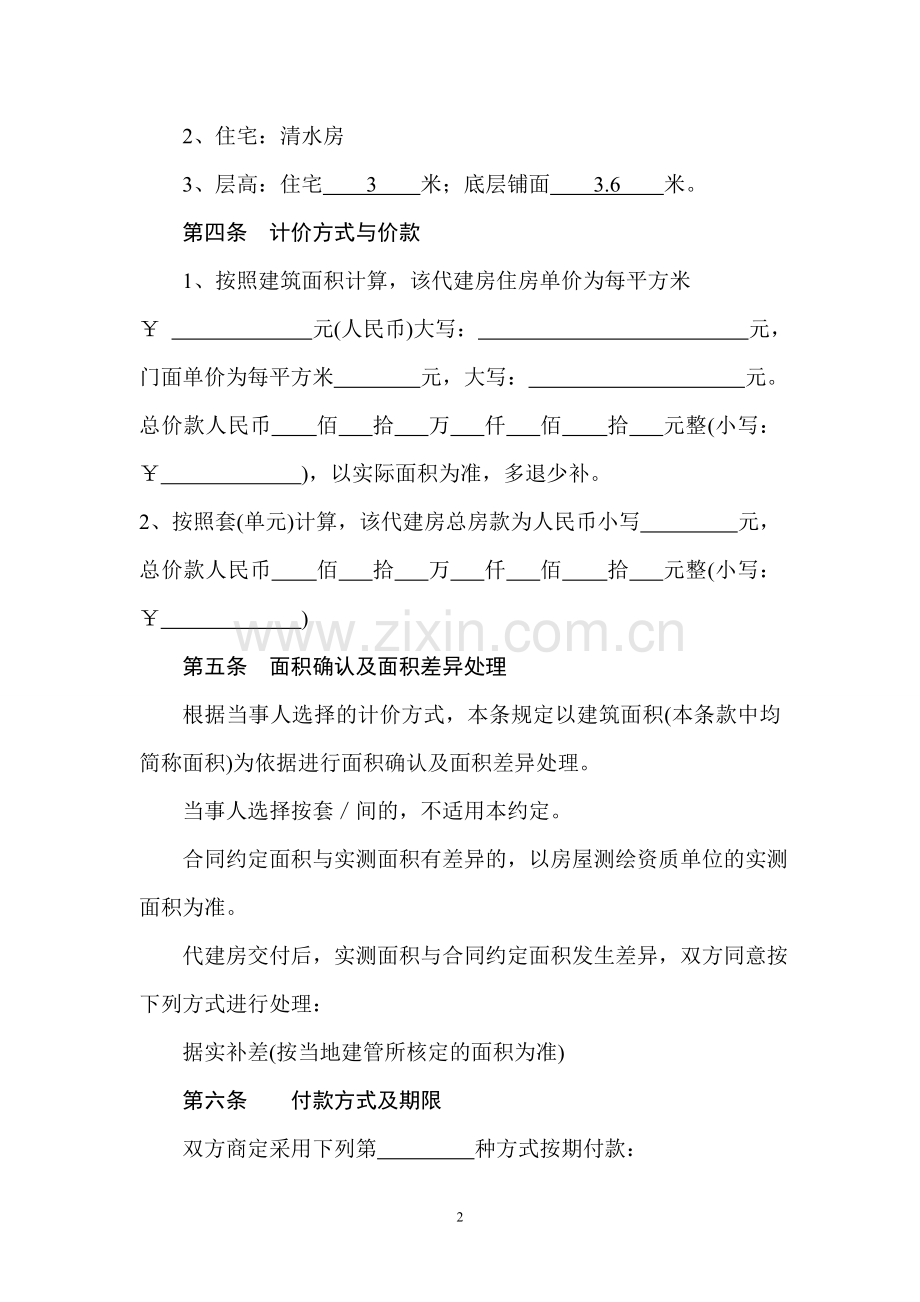 2、住宅：清水房

3、层高：住宅3米；底层铺面3.6米。

第四条　计价方式与价款

1、按照建筑面积计算，该代建房住房单价为每平方米￥____元(人民币)大写：____元，门面单价为每平方米____元，大写：____元。总价款人民币____佰____拾____万____仟____佰____拾____元整(小写：￥____)，以实际面积为准，多退少补。

2、按照套(单元)计算，该代建房总房款为人民币小写____元，总价款人民币____佰____拾____万____仟____佰____拾____元整(小写：￥____)

第五条　面积确认及面积差异处理

根据当事人选择的计价方式，本条规定以建筑面积(本条款中均简称面积)为依据进行面积确认及面积差异处理。

当事人选择按套／间的，不适用本约定。

合同约定面积与实测面积有差异的，以房屋测绘资质单位的实测面积为准。

代建房交付后，实测面积与合同约定面积发生差异，双方同意按下列方式进行处理：

据实补差(按当地建管所核定的面积为准)

第六条　付款方式及期限

双方商定采用下列第____种方式按期付款：

2

www.zixin.com.cn